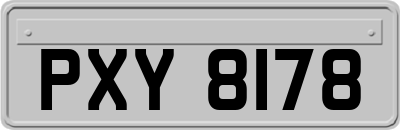 PXY 8178